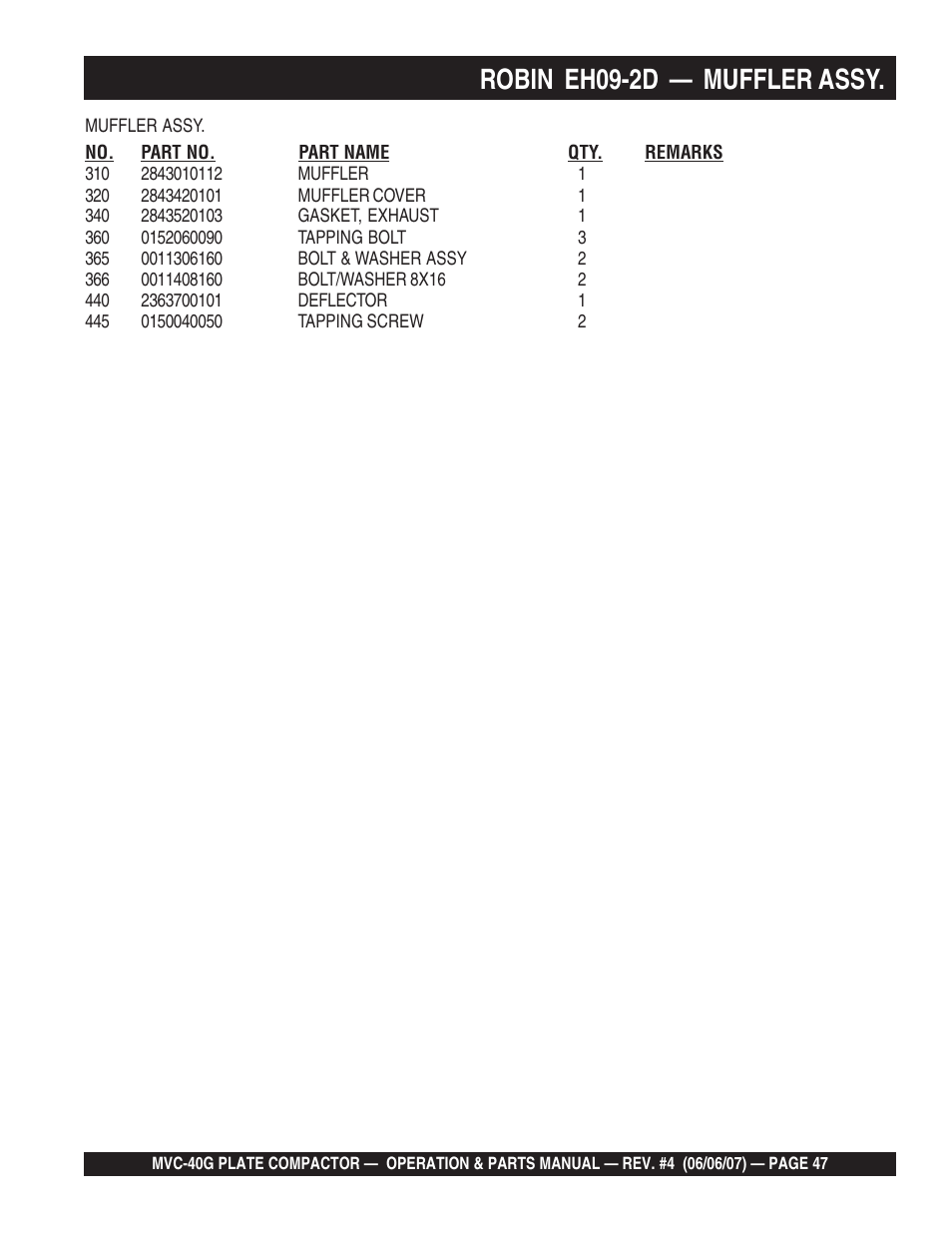 ROBIN EH09-2D — MUFFLER ASSY.

MUFFLER ASSY.

| NO. | PART NO. | PART NAME | QTY. | REMARKS |
|---|---|---|---|---|
| 310 | 2843010112 | MUFFLER | 1 | |
| 320 | 2843420101 | MUFFLER COVER | 1 | |
| 340 | 2843520103 | GASKET, EXHAUST | 1 | |
| 360 | 0152060090 | TAPPING BOLT | 3 | |
| 365 | 0011306160 | BOLT & WASHER ASSY | 2 | |
| 366 | 0011408160 | BOLT/WASHER 8X16 | 2 | |
| 440 | 2363700101 | DEFLECTOR | 1 | |
| 445 | 0150040050 | TAPPING SCREW | 2 | |

MVC-40G PLATE COMPACTOR — OPERATION & PARTS MANUAL — REV. #4 (06/06/07) — PAGE 47